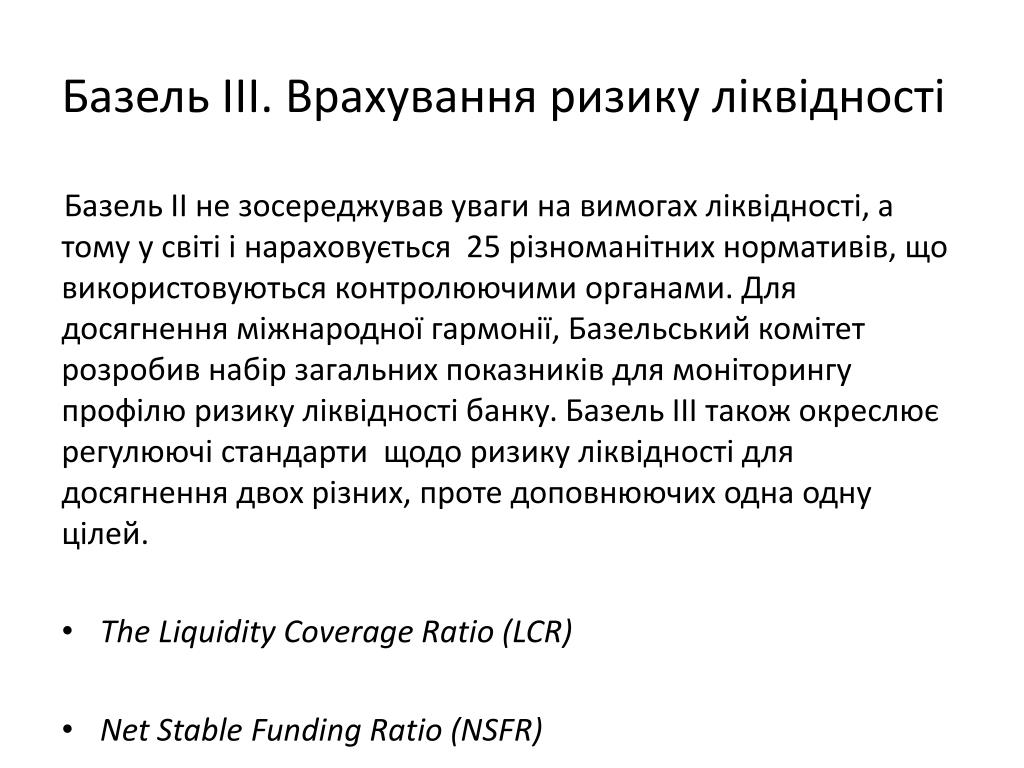 Базель ІІІ. Врахування ризику ліквідності

Базель ІІ не зосереджував уваги на вимогах ліквідності, а тому у світі і нараховується 25 різноманітних нормативів, що використовуються контролюючими органами. Для досягнення міжнародної гармонії, Базельський комітет розробив набір загальних показників для моніторингу профілю ризику ліквідності банку. Базель ІІІ також окреслює регулюючі стандарти щодо ризику ліквідності для досягнення двох різних, проте доповнюючих одна одну цілей.

• The Liquidity Coverage Ratio (LCR)

• Net Stable Funding Ratio (NSFR)